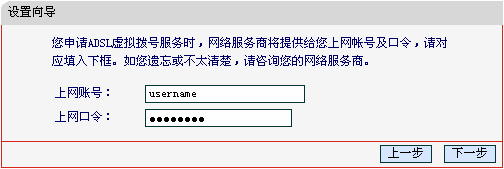 设置向导

您申请ADSL虚拟拨号服务时，网络服务商将提供给您上网帐号及口令，请对应填入下框。如您遗忘或不太清楚，请咨询您的网络服务商。

上网账号： username

上网口令： ●●●●●●●●

上一步 下一步